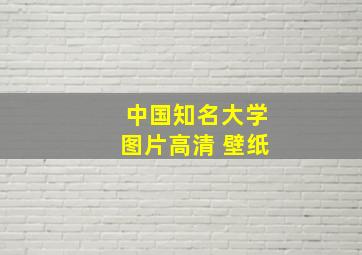 中国知名大学
图片高清 壁纸